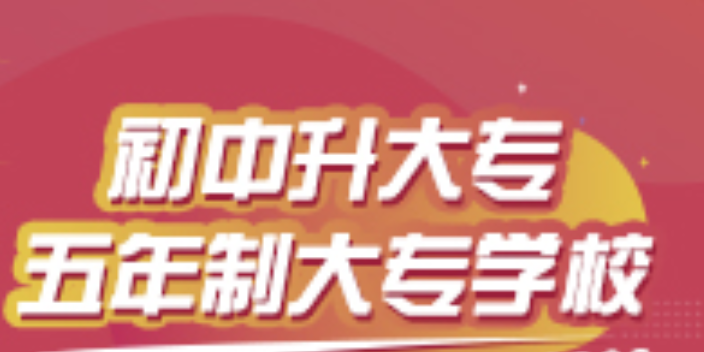 初中升大专
五年制大专学校